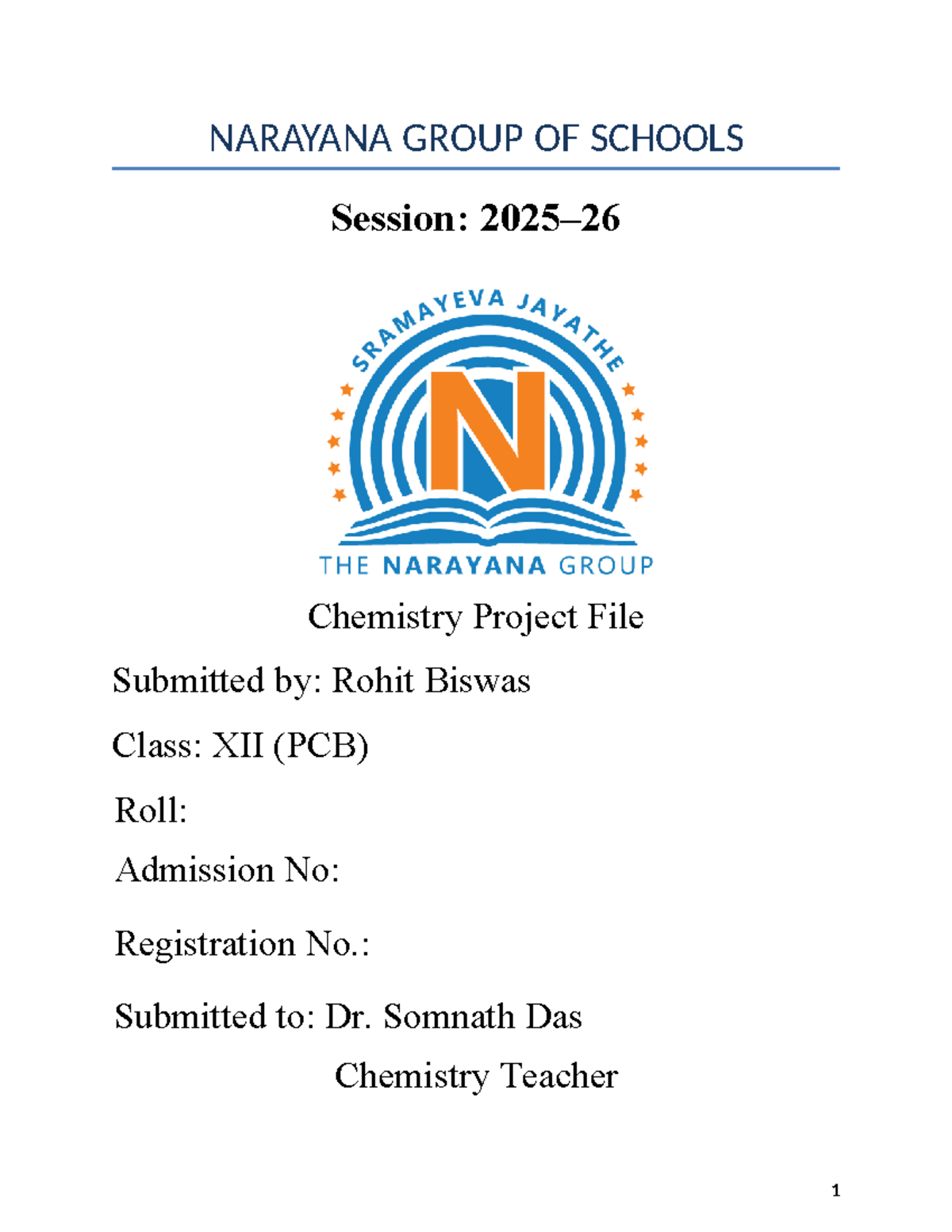 NARAYANA GROUP OF SCHOOLS

Session: 2025–26

SRAMAYEVA JAYATHE

N

THE NARAYANA GROUP

Chemistry Project File

Submitted by: Rohit Biswas

Class: XII (PCB)

Roll:

Admission No:

Registration No.:

Submitted to: Dr. Somnath Das

Chemistry Teacher

1